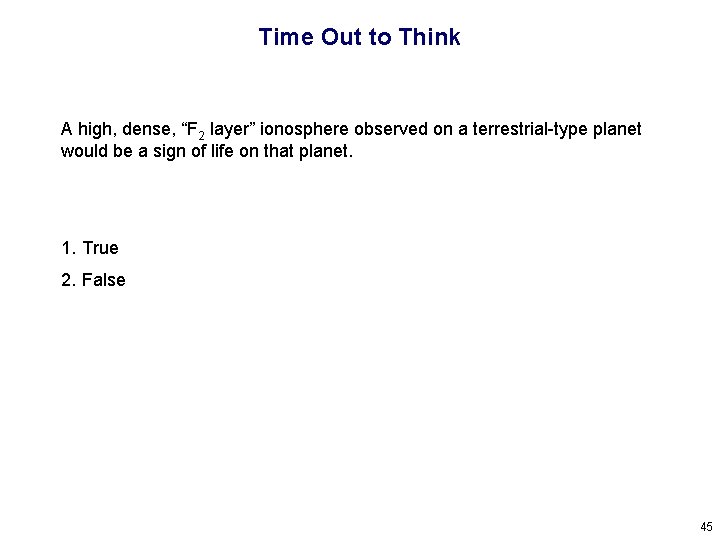 Time Out to Think

A high, dense, “$F_2$ layer” ionosphere observed on a terrestrial-type planet would be a sign of life on that planet.

1. True
2. False

45